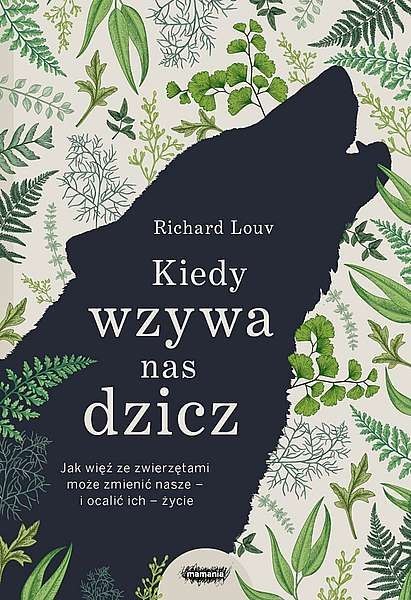 Richard Louv

Kiedy wzywa nas dzicz

Jak więź ze zwierzętami może zmienić nasze – i ocalić ich – życie

mamania